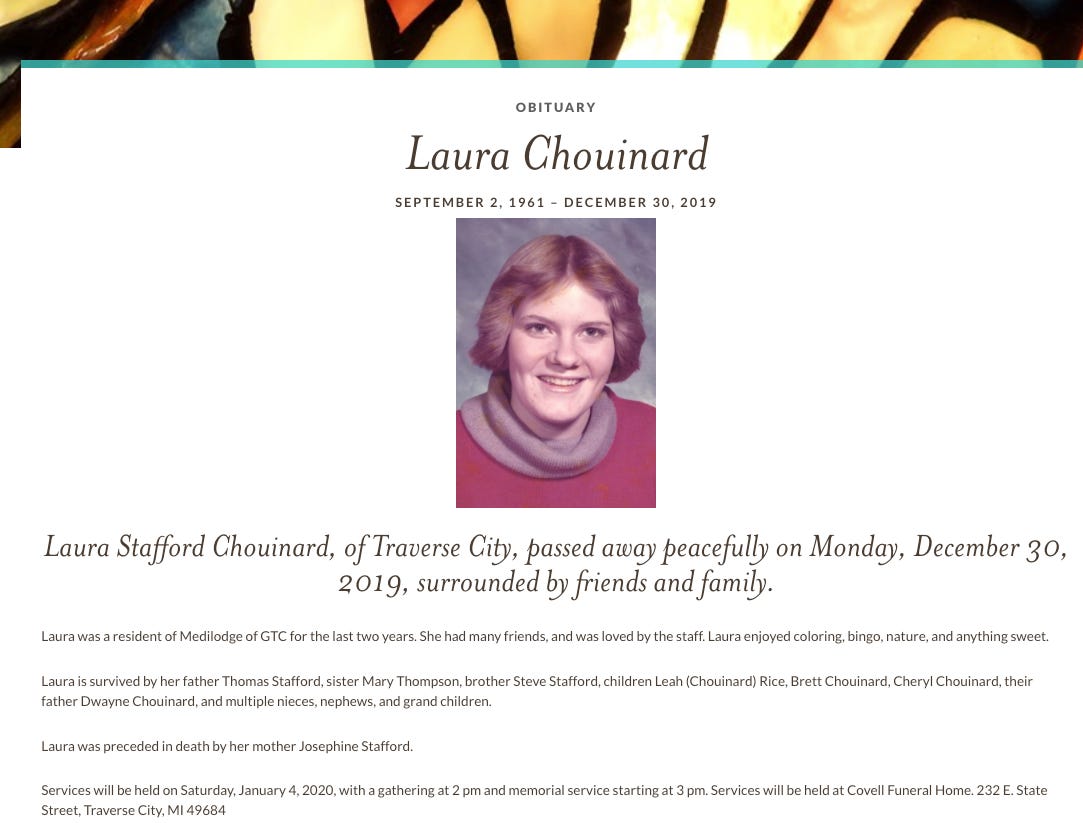 OBITUARY

Laura Chouinard

SEPTEMBER 2, 1961 – DECEMBER 30, 2019

Laura Stafford Chouinard, of Traverse City, passed away peacefully on Monday, December 30, 2019, surrounded by friends and family.

Laura was a resident of Medilodge of GTC for the last two years. She had many friends, and was loved by the staff. Laura enjoyed coloring, bingo, nature, and anything sweet.

Laura is survived by her father Thomas Stafford, sister Mary Thompson, brother Steve Stafford, children Leah (Chouinard) Rice, Brett Chouinard, Cheryl Chouinard, their father Dwayne Chouinard, and multiple nieces, nephews, and grand children.

Laura was preceded in death by her mother Josephine Stafford.

Services will be held on Saturday, January 4, 2020, with a gathering at 2 pm and memorial service starting at 3 pm. Services will be held at Covell Funeral Home. 232 E. State Street, Traverse City, MI 49684